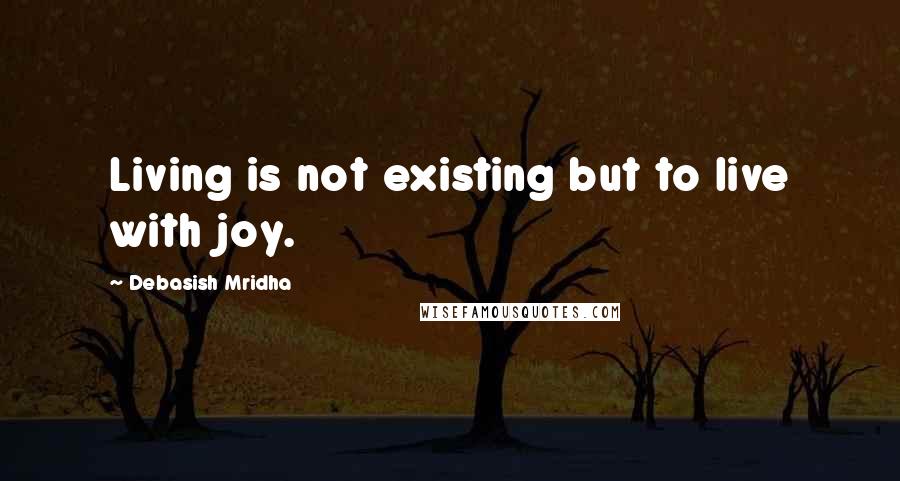 Living is not existing but to live with joy.

— Debasish Mridha

WISEFAMOUSQUOTES.COM